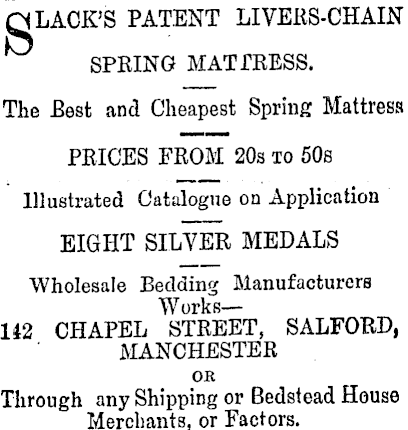 SLACK'S PATENT LIVERS-CHAIN SPRING MATTRESS.

The Best and Cheapest Spring Mattress

PRICES FROM 20s TO 50s

Illustrated Catalogue on Application

EIGHT SILVER MEDALS

Wholesale Bedding Manufacturers
Works—
142 CHAPEL STREET, SALFORD, MANCHESTER
OR
Through any Shipping or Bedstead House Merchants, or Factors.